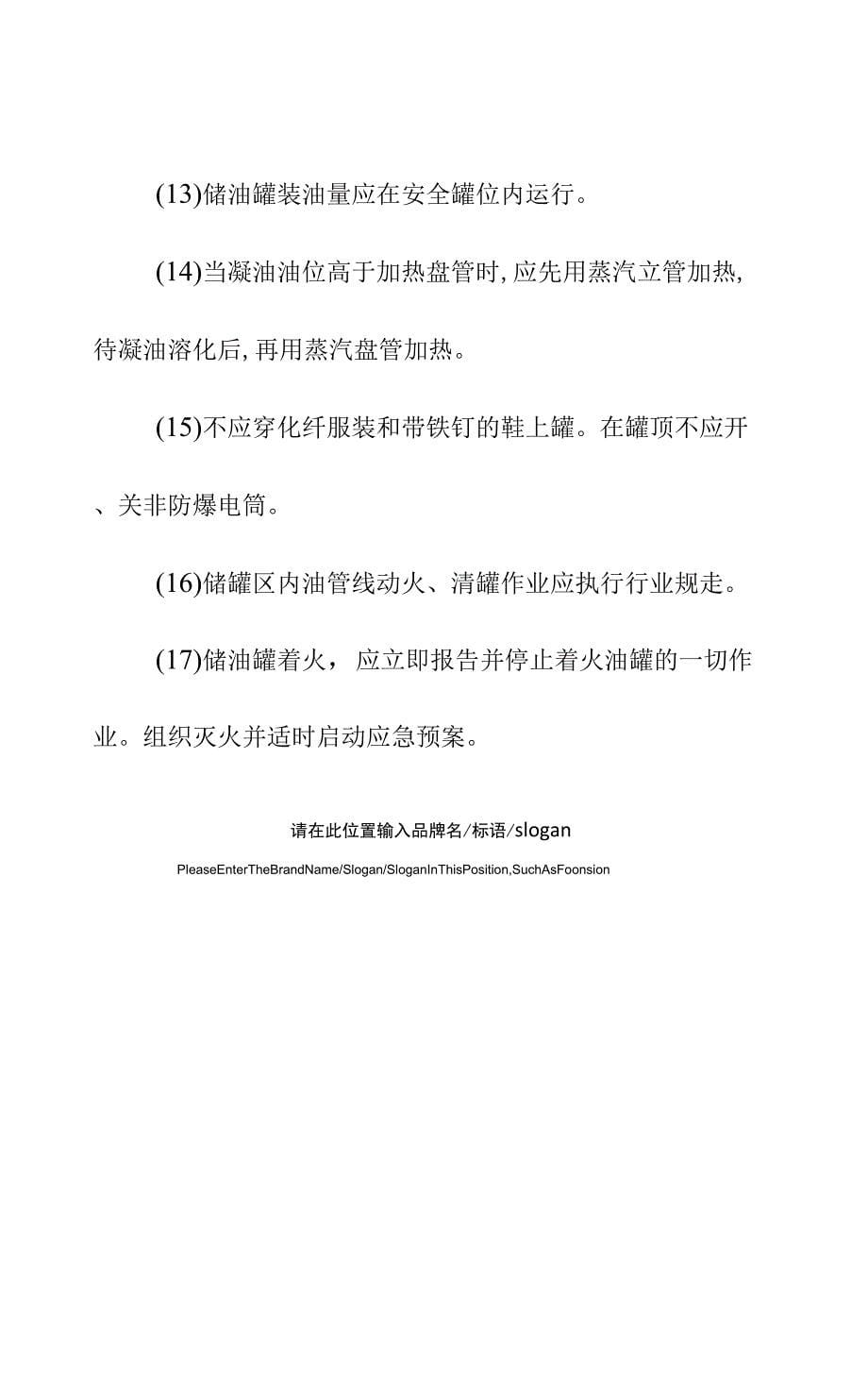 (13)储油罐装油量应在安全罐位内运行。

(14)当凝油油位高于加热盘管时,应先用蒸汽立管加热,待凝油溶化后,再用蒸汽盘管加热。

(15)不应穿化纤服装和带铁钉的鞋上罐。在罐顶不应开、关非防爆电筒。

(16)储罐区内油管线动火、清罐作业应执行行业规走。

(17)储油罐着火，应立即报告并停止着火油罐的一切作业。组织灭火并适时启动应急预案。

请在此位置输入品牌名/标语/slogan

PleaseEnterTheBrandName/Slogan/SloganInThisPosition,SuchAsFoonsion